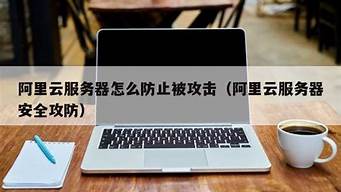 阿里云服务器怎么防止被攻击（阿里云服务器安全攻防）